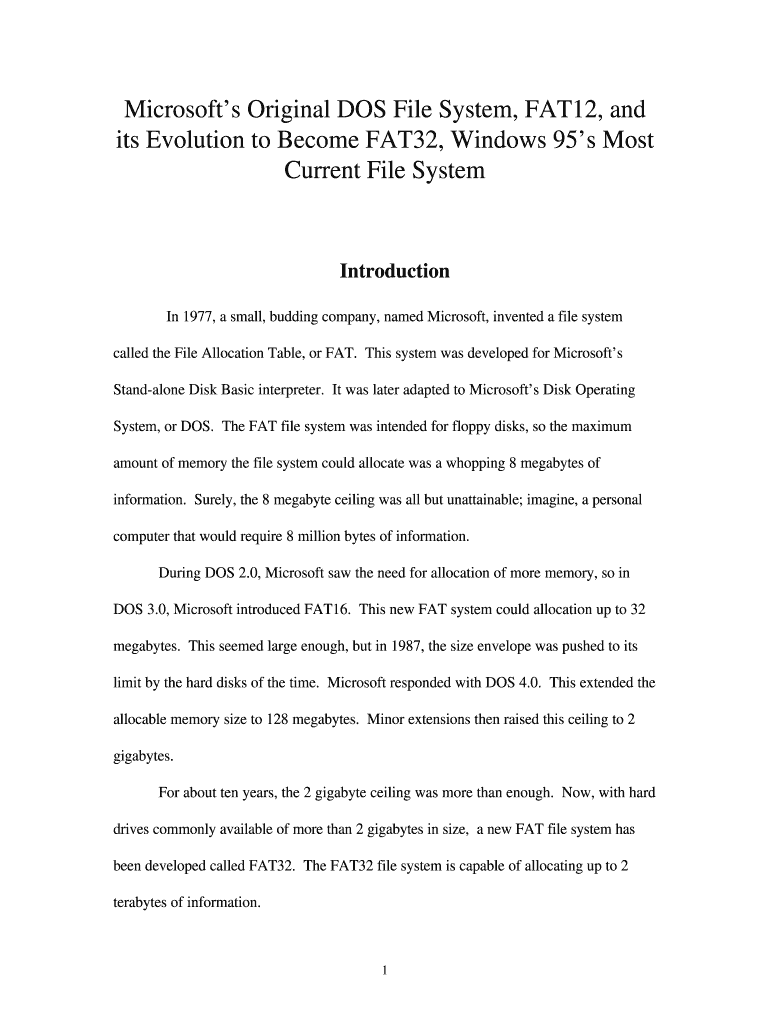 Microsoft's Original DOS File System, FAT12, and its Evolution to Become FAT32, Windows 95's Most Current File System

Introduction

In 1977, a small, budding company, named Microsoft, invented a file system called the File Allocation Table, or FAT. This system was developed for Microsoft's Stand-alone Disk Basic interpreter. It was later adapted to Microsoft's Disk Operating System, or DOS. The FAT file system was intended for floppy disks, so the maximum amount of memory the file system could allocate was a whopping 8 megabytes of information. Surely, the 8 megabyte ceiling was all but unattainable; imagine, a personal computer that would require 8 million bytes of information.

During DOS 2.0, Microsoft saw the need for allocation of more memory, so in DOS 3.0, Microsoft introduced FAT16. This new FAT system could allocation up to 32 megabytes. This seemed large enough, but in 1987, the size envelope was pushed to its limit by the hard disks of the time. Microsoft responded with DOS 4.0. This extended the allocable memory size to 128 megabytes. Minor extensions then raised this ceiling to 2 gigabytes.

For about ten years, the 2 gigabyte ceiling was more than enough. Now, with hard drives commonly available of more than 2 gigabytes in size, a new FAT file system has been developed called FAT32. The FAT32 file system is capable of allocating up to 2 terabytes of information.

1